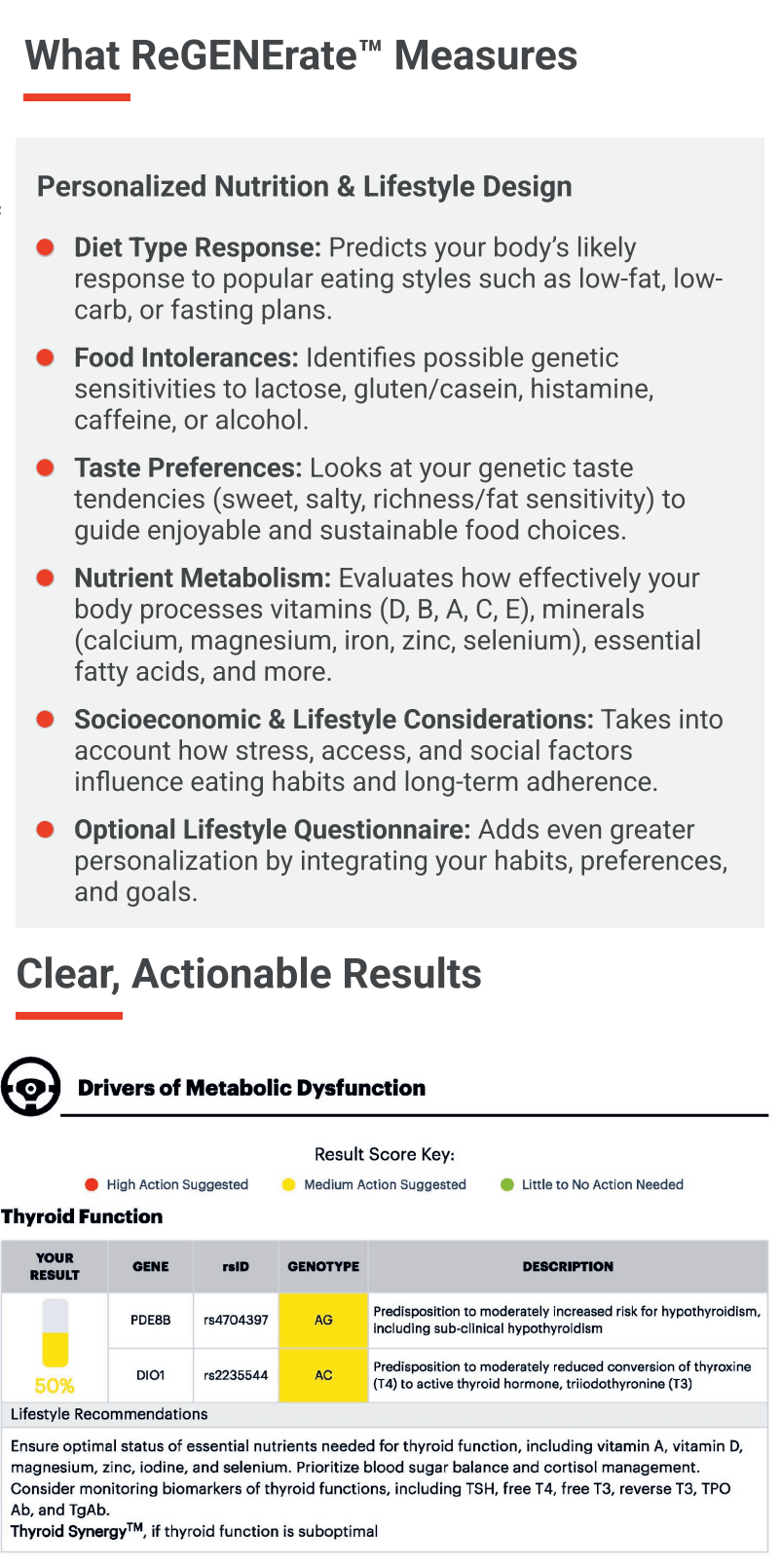 What ReGENErate™ Measures

Personalized Nutrition & Lifestyle Design

Diet Type Response: Predicts your body's likely response to popular eating styles such as low-fat, low-carb, or fasting plans.

Food Intolerances: Identifies possible genetic sensitivities to lactose, gluten/casein, histamine, caffeine, or alcohol.

Taste Preferences: Looks at your genetic taste tendencies (sweet, salty, richness/fat sensitivity) to guide enjoyable and sustainable food choices.

Nutrient Metabolism: Evaluates how effectively your body processes vitamins (D, B, A, C, E), minerals (calcium, magnesium, iron, zinc, selenium), essential fatty acids, and more.

Socioeconomic & Lifestyle Considerations: Takes into account how stress, access, and social factors influence eating habits and long-term adherence.

Optional Lifestyle Questionnaire: Adds even greater personalization by integrating your habits, preferences, and goals.

Clear, Actionable Results

Drivers of Metabolic Dysfunction

Result Score Key:

High Action Suggested Medium Action Suggested Little to No Action Needed

Thyroid Function

| YOUR RESULT | GENE | rsID | GENOTYPE | DESCRIPTION |
|---|---|---|---|---|
| 50% | PDE8B | rs4704397 | AG | Predisposition to moderately increased risk for hypothyroidism, including sub-clinical hypothyroidism |
| | DIO1 | rs2235544 | AC | Predisposition to moderately reduced conversion of thyroxine (T4) to active thyroid hormone, triiodothyronine (T3) |

Lifestyle Recommendations

Ensure optimal status of essential nutrients needed for thyroid function, including vitamin A, vitamin D, magnesium, zinc, iodine, and selenium. Prioritize blood sugar balance and cortisol management. Consider monitoring biomarkers of thyroid functions, including TSH, free T4, free T3, reverse T3, TPO Ab, and TgAb.
Thyroid Synergy$^{TM}$, if thyroid function is suboptimal